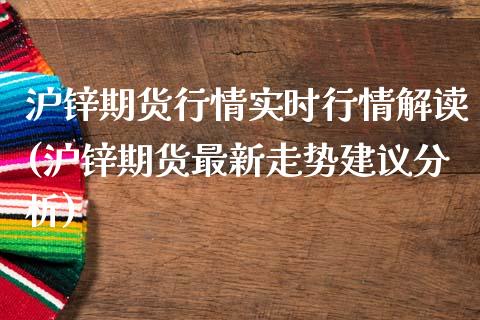 沪锌期货行情实时行情解读(沪锌期货最新走势建议分析)